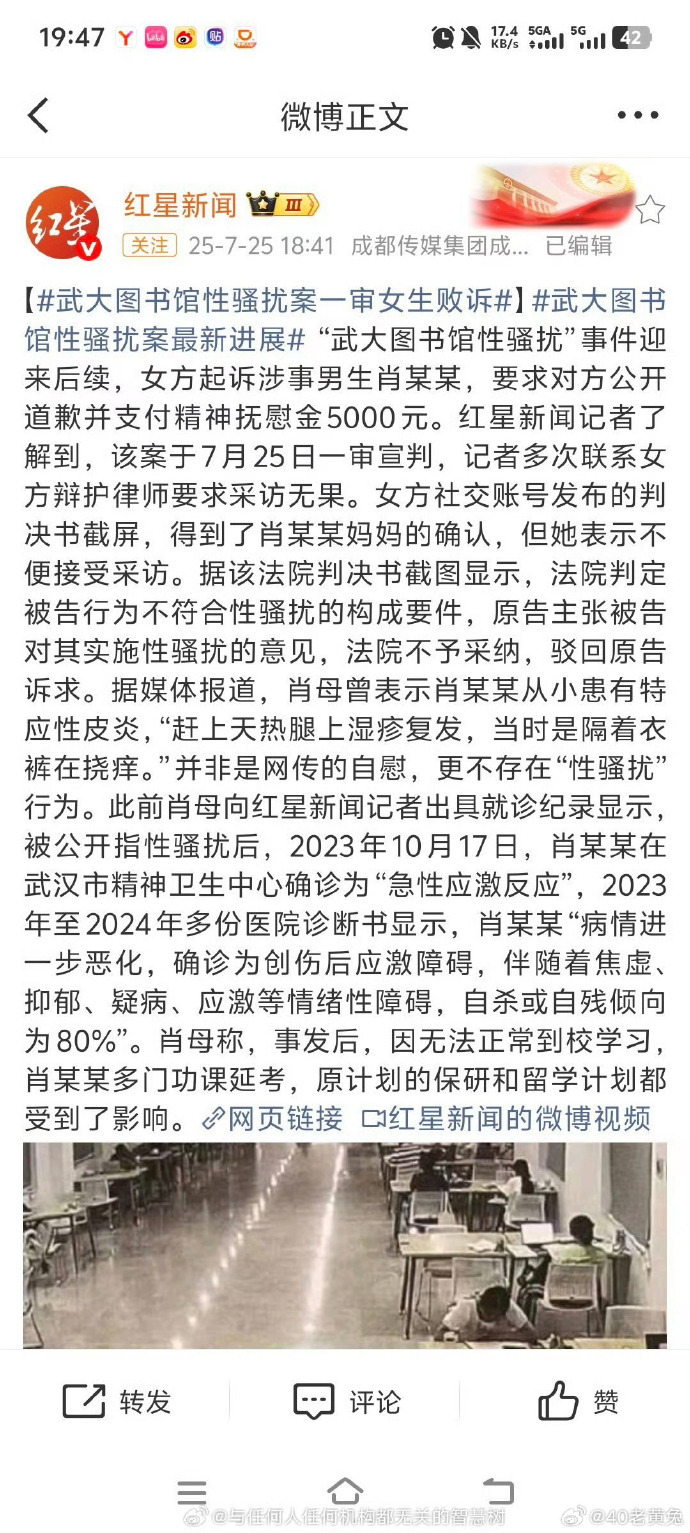 19:47 17.4 KB/s 5GA 5G 42

微博正文

红星新闻 III
关注 25-7-25 18:41 成都传媒集团成... 已编辑

【#武大图书馆性骚扰案一审女生败诉#】#武大图书馆性骚扰案最新进展# “武大图书馆性骚扰”事件迎来后续，女方起诉涉事男生肖某某，要求对方公开道歉并支付精神抚慰金5000元。红星新闻记者了解到，该案于7月25日一审宣判，记者多次联系女方辩护律师要求采访无果。女方社交账号发布的判决书截屏，得到了肖某某妈妈的确认，但她表示不便接受采访。据该法院判决书截图显示，法院判定被告行为不符合性骚扰的构成要件，原告主张被告对其实施性骚扰的意见，法院不予采纳，驳回原告诉求。据媒体报道，肖母曾表示肖某某从小患有特应性皮炎，“赶上天热腿上湿疹复发，当时是隔着衣裤在挠痒。”并非是网传的自慰，更不存在“性骚扰”行为。此前肖母向红星新闻记者出具就诊纪录显示，被公开指性骚扰后，2023年10月17日，肖某某在武汉市精神卫生中心确诊为“急性应激反应”，2023年至2024年多份医院诊断书显示，肖某某“病情进一步恶化，确诊为创伤后应激障碍，伴随着焦虑、抑郁、疑病、应激等情绪性障碍，自杀或自残倾向为80%”。肖母称，事发后，因无法正常到校学习，肖某某多门功课延考，原计划的保研和留学计划都受到了影响。网页链接 红星新闻的微博视频

转发 评论 赞

@与任何人任何机构都无关的智慧树 @40老黄兔